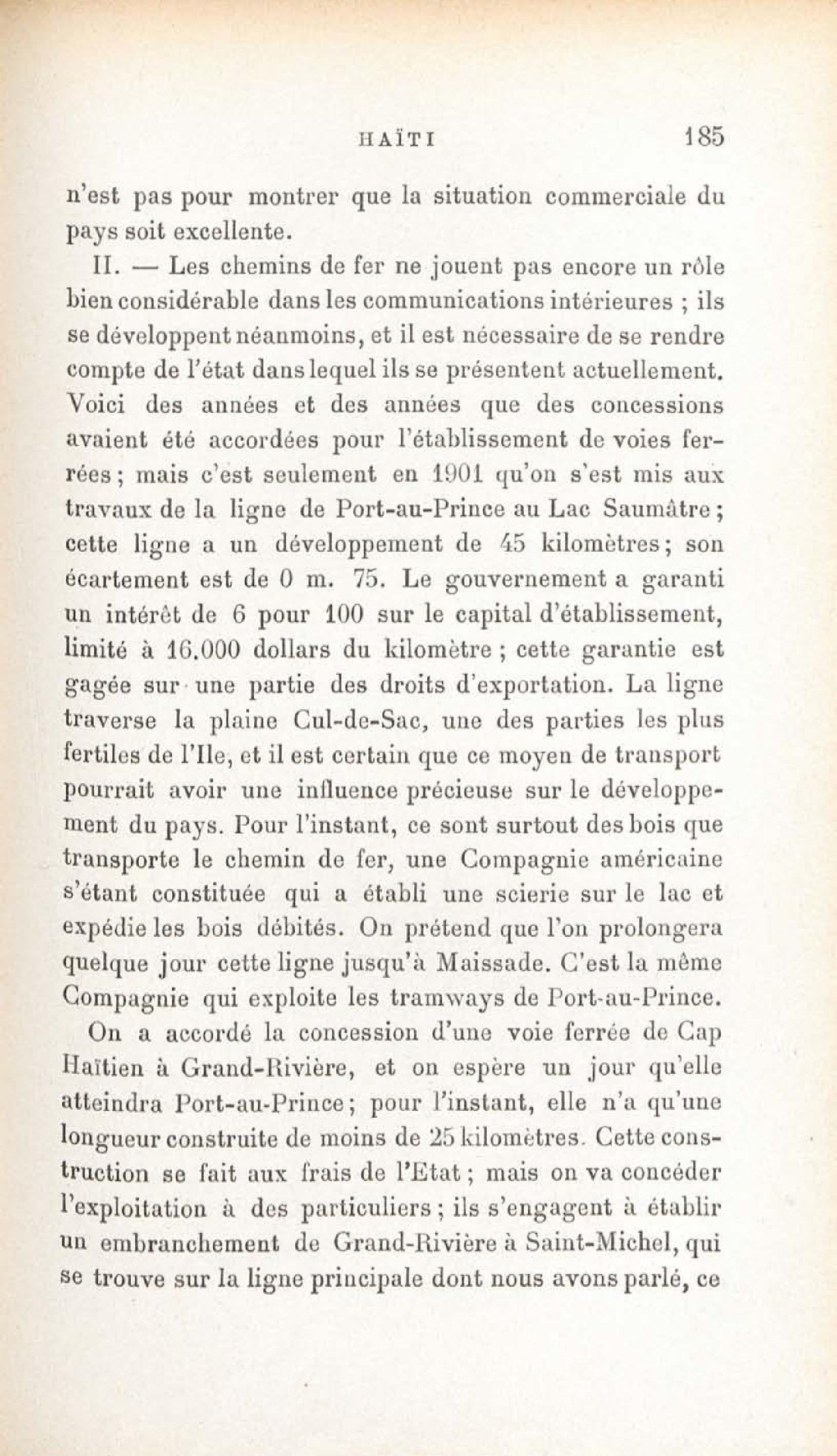 HAÏTI 185

n'est pas pour montrer que la situation commerciale du pays soit excellente.

II. — Les chemins de fer ne jouent pas encore un rôle bien considérable dans les communications intérieures ; ils se développent néanmoins, et il est nécessaire de se rendre compte de l'état dans lequel ils se présentent actuellement. Voici des années et des années que des concessions avaient été accordées pour l'établissement de voies ferrées ; mais c'est seulement en 1901 qu'on s'est mis aux travaux de la ligne de Port-au-Prince au Lac Saumâtre ; cette ligne a un développement de 45 kilomètres ; son écartement est de 0 m. 75. Le gouvernement a garanti un intérêt de 6 pour 100 sur le capital d'établissement, limité à 16.000 dollars du kilomètre ; cette garantie est gagée sur une partie des droits d'exportation. La ligne traverse la plaine Cul-de-Sac, une des parties les plus fertiles de l'Ile, et il est certain que ce moyen de transport pourrait avoir une influence précieuse sur le développement du pays. Pour l'instant, ce sont surtout des bois que transporte le chemin de fer, une Compagnie américaine s'étant constituée qui a établi une scierie sur le lac et expédie les bois débités. On prétend que l'on prolongera quelque jour cette ligne jusqu'à Maissade. C'est la même Compagnie qui exploite les tramways de Port-au-Prince.

On a accordé la concession d'une voie ferrée de Cap Haïtien à Grand-Rivière, et on espère un jour qu'elle atteindra Port-au-Prince ; pour l'instant, elle n'a qu'une longueur construite de moins de 25 kilomètres. Cette construction se fait aux frais de l'Etat ; mais on va concéder l'exploitation à des particuliers ; ils s'engagent à établir un embranchement de Grand-Rivière à Saint-Michel, qui se trouve sur la ligne principale dont nous avons parlé, ce